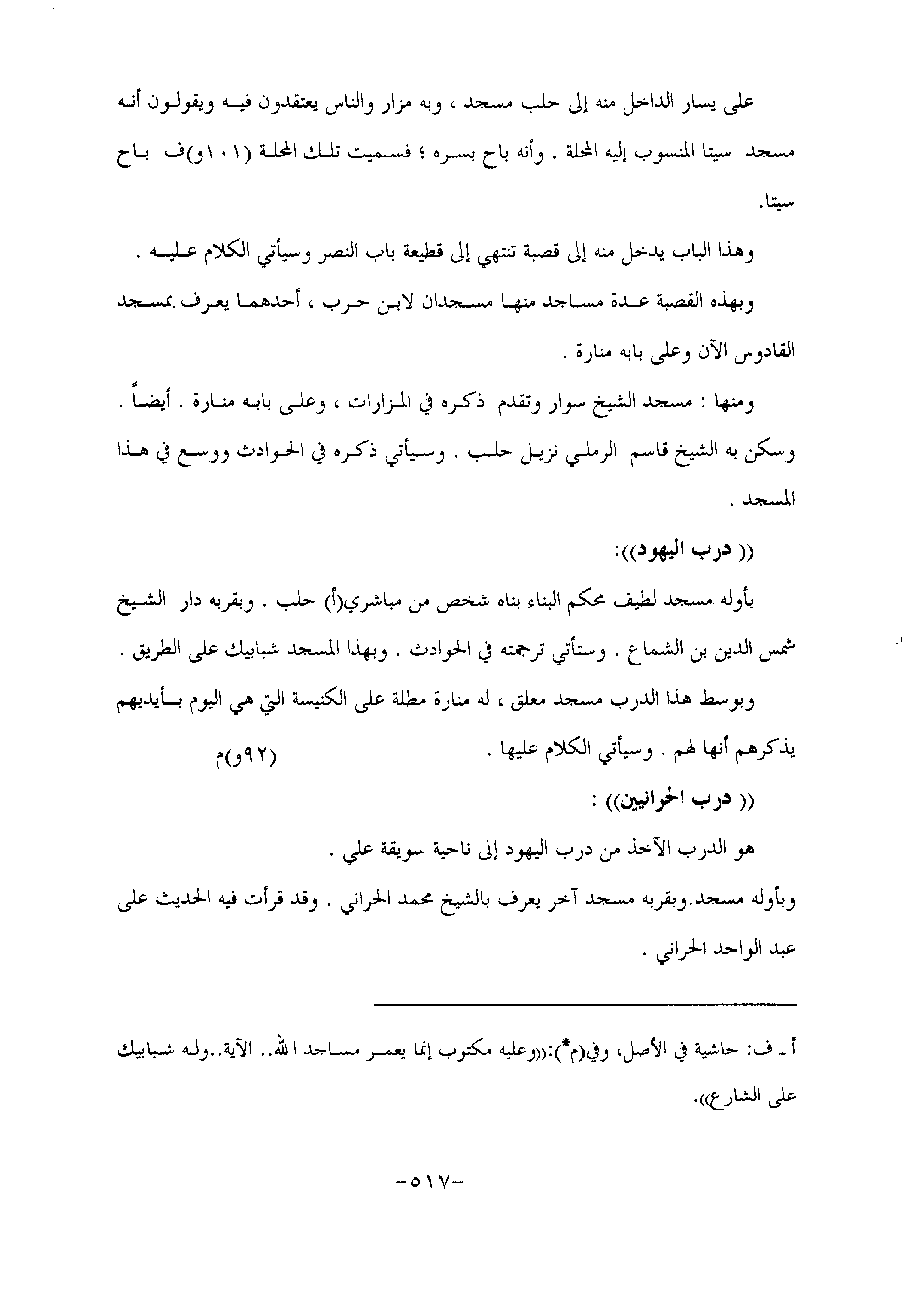 على يسار الداخل منه إلى حلب مسجد ، وبه مزار والناس يعتقدون فيه ويقولون أنه مسجد سيتا المنسوب إليه المحلة . وأنه باح بسره ؛ فسميت تلك المحلة (١٠١و)ف باح سيتا.

وهذا الباب يدخل منه إلى قصبة تنتهي إلى قطيعة باب النصر وسيأتي الكلام عليه .

وبهذه القصبة عدة مساجد منها مسجدان لابن حرب ، أحدهما يعرف بمسجد القادوس الآن وعلى بابه منارة .

ومنها : مسجد الشيخ سوار وتقدم ذكره في المزارات ، وعلى بابه منارة . أيضاً . وسكن به الشيخ قاسم الرملي نزيل حلب . وسيأتي ذكره في الحوادث ووسع في هذا المسجد .

(( درب اليهود)):

بأوله مسجد لطيف محكم البناء بناه شخص من مباشري(أ) حلب . وبقربه دار الشيخ شمس الدين بن الشماع . وستأتي ترجمته في الحوادث . وبهذا المسجد شبابيك على الطريق .

وبوسط هذا الدرب مسجد معلق ، له منارة مطلة على الكنيسة التي هي اليوم بأيديهم يذكرهم أنها لهم . وسيأتي الكلام عليها . (٩٢و)م

(( درب الحرانيين)) :

هو الدرب الآخذ من درب اليهود إلى ناحية سويقة علي .

وبأوله مسجد.وبقربه مسجد آخر يعرف بالشيخ محمد الحراني . وقد قرأت فيه الحديث على عبد الواحد الحراني .

أ ـ ف: حاشية في الأصل، وفي(م*):((وعليه مكتوب إنما يعمر مساجد الله.. الآية..وله شبابيك على الشارع)).

-٥١٧-